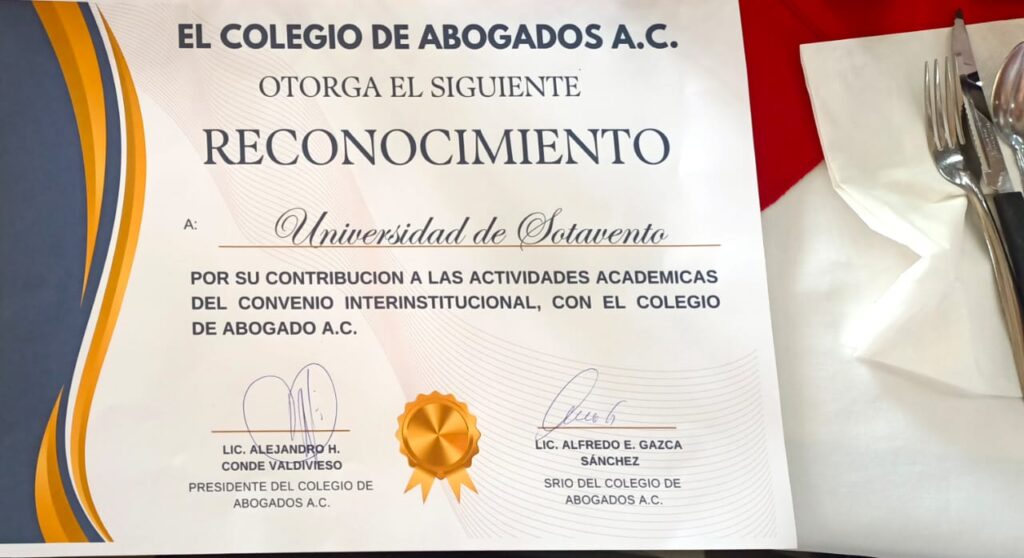 EL COLEGIO DE ABOGADOS A.C.

OTORGA EL SIGUIENTE

RECONOCIMIENTO

A: Universidad de Sotavento

POR SU CONTRIBUCION A LAS ACTIVIDADES ACADEMICAS DEL CONVENIO INTERINSTITUCIONAL, CON EL COLEGIO DE ABOGADO A.C.

LIC. ALEJANDRO H. CONDE VALDIVIESO
PRESIDENTE DEL COLEGIO DE ABOGADOS A.C.

LIC. ALFREDO E. GAZCA SÁNCHEZ
SRIO DEL COLEGIO DE ABOGADOS A.C.